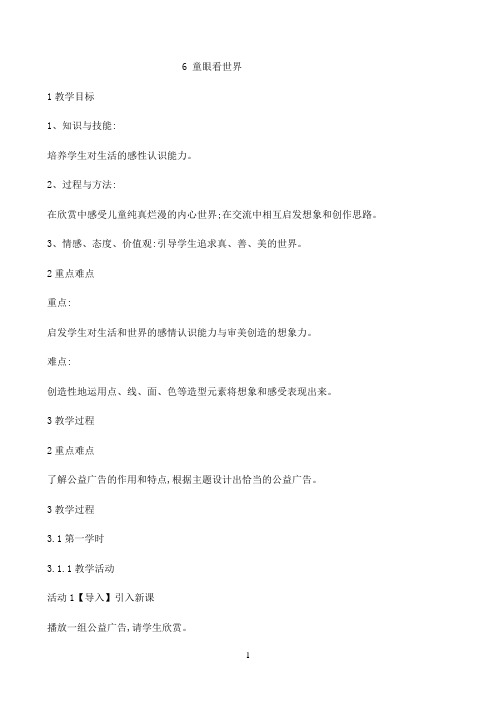 6 童眼看世界

1 教学目标

1、知识与技能:

培养学生对生活的感性认识能力。

2、过程与方法:

在欣赏中感受儿童纯真烂漫的内心世界;在交流中相互启发想象和创作思路。

3、情感、态度、价值观:引导学生追求真、善、美的世界。

2 重点难点

重点:

启发学生对生活和世界的感情认识能力与审美创造的想象力。

难点:

创造性地运用点、线、面、色等造型元素将想象和感受表现出来。

3 教学过程

2 重点难点

了解公益广告的作用和特点,根据主题设计出恰当的公益广告。

3 教学过程

3.1 第一学时

3.1.1 教学活动

活动 1【导入】引入新课

播放一组公益广告,请学生欣赏。

1